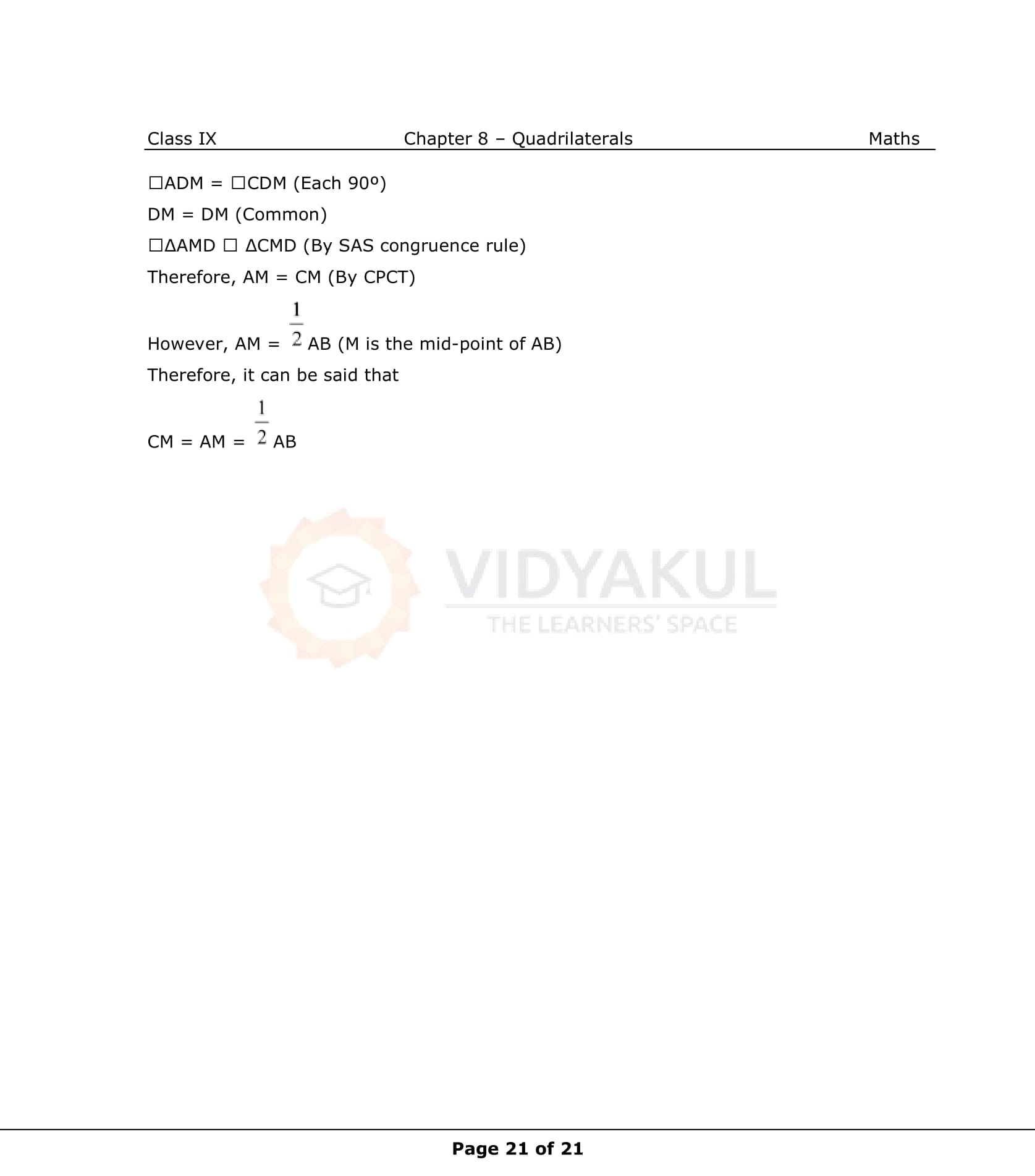 Class IX Chapter 8 – Quadrilaterals Maths

☐ADM = ☐CDM (Each 90º)

DM = DM (Common)

☐ΔAMD ☐ ΔCMD (By SAS congruence rule)

Therefore, AM = CM (By CPCT)

However, AM = $\frac{1}{2}$ AB (M is the mid-point of AB)

Therefore, it can be said that

CM = AM = $\frac{1}{2}$ AB

VIDYAKUL
THE LEARNERS' SPACE

Page 21 of 21